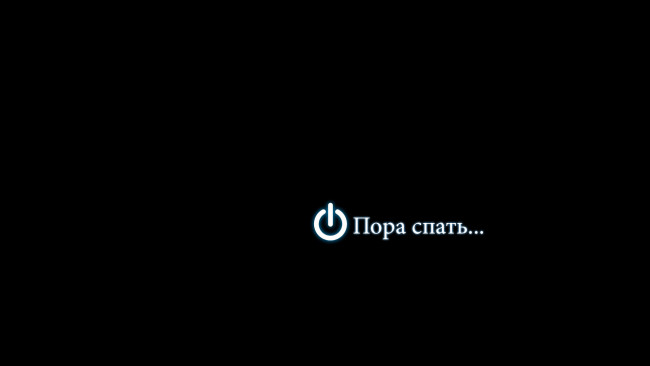 Пора спать...